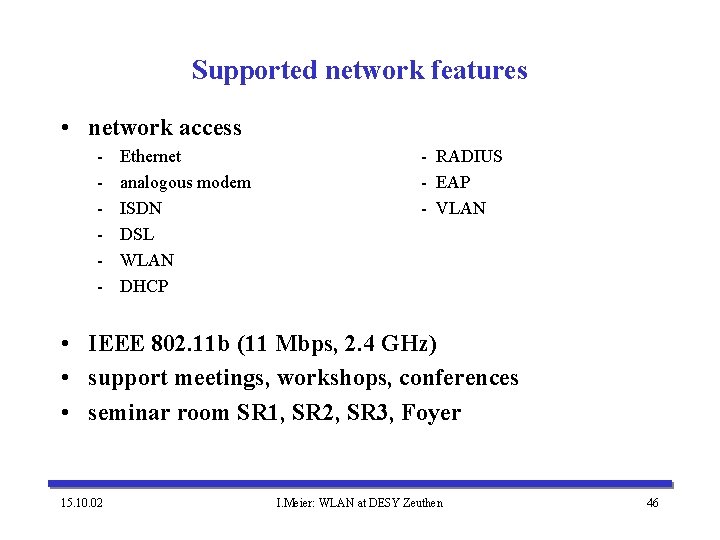 Supported network features

• network access

- Ethernet
- analogous modem
- ISDN
- DSL
- WLAN
- DHCP

- RADIUS
- EAP
- VLAN

• IEEE 802.11b (11 Mbps, 2.4 GHz)
• support meetings, workshops, conferences
• seminar room SR1, SR2, SR3, Foyer

15.10.02

I.Meier: WLAN at DESY Zeuthen

46